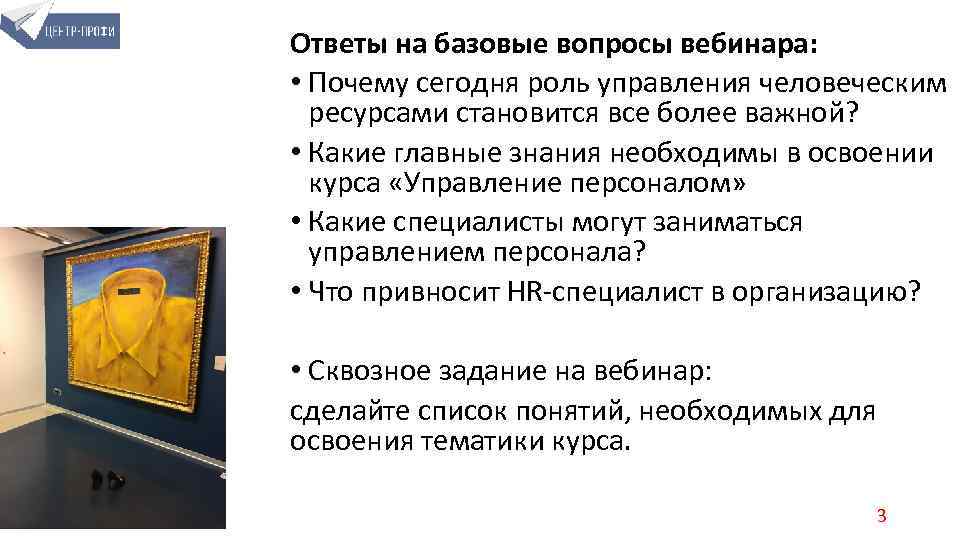 ЦЕНТР-ПРОФИ

Ответы на базовые вопросы вебинара:

• Почему сегодня роль управления человеческим ресурсами становится все более важной?

• Какие главные знания необходимы в освоении курса «Управление персоналом»

• Какие специалисты могут заниматься управлением персонала?

• Что привносит HR-специалист в организацию?

• Сквозное задание на вебинар:
сделайте список понятий, необходимых для освоения тематики курса.

3